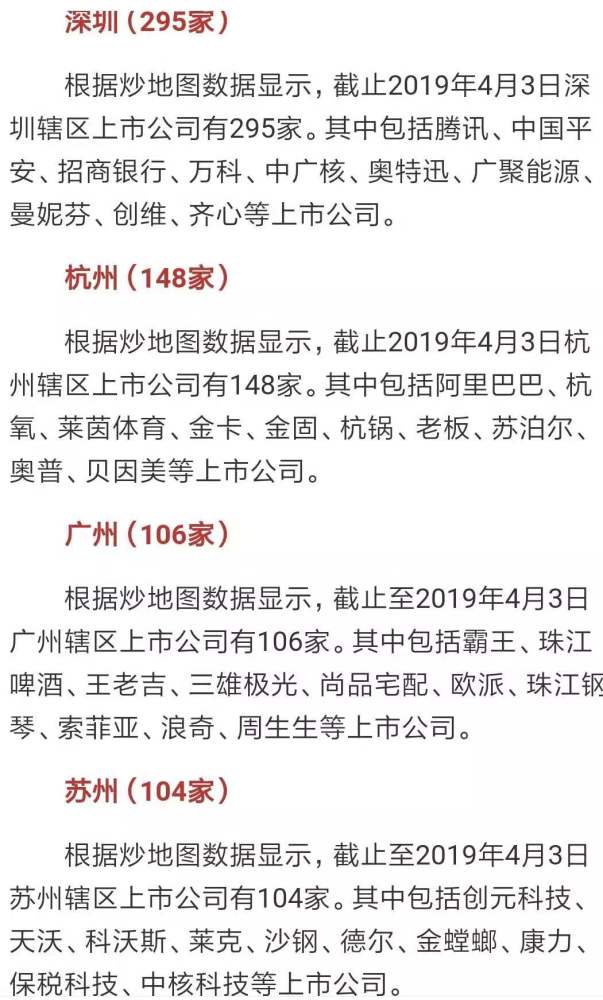 深圳（295家）

根据炒地图数据显示，截止2019年4月3日深圳辖区上市公司有295家。其中包括腾讯、中国平安、招商银行、万科、中广核、奥特迅、广聚能源、曼妮芬、创维、齐心等上市公司。

杭州（148家）

根据炒地图数据显示，截止2019年4月3日杭州辖区上市公司有148家。其中包括阿里巴巴、杭氧、莱茵体育、金卡、金固、杭锅、老板、苏泊尔、奥普、贝因美等上市公司。

广州（106家）

根据炒地图数据显示，截止至2019年4月3日广州辖区上市公司有106家。其中包括霸王、珠江啤酒、王老吉、三雄极光、尚品宅配、欧派、珠江钢琴、索菲亚、浪奇、周生生等上市公司。

苏州（104家）

根据炒地图数据显示，截止至2019年4月3日苏州辖区上市公司有104家。其中包括创元科技、天沃、科沃斯、莱克、沙钢、德尔、金螳螂、康力、保税科技、中核科技等上市公司。